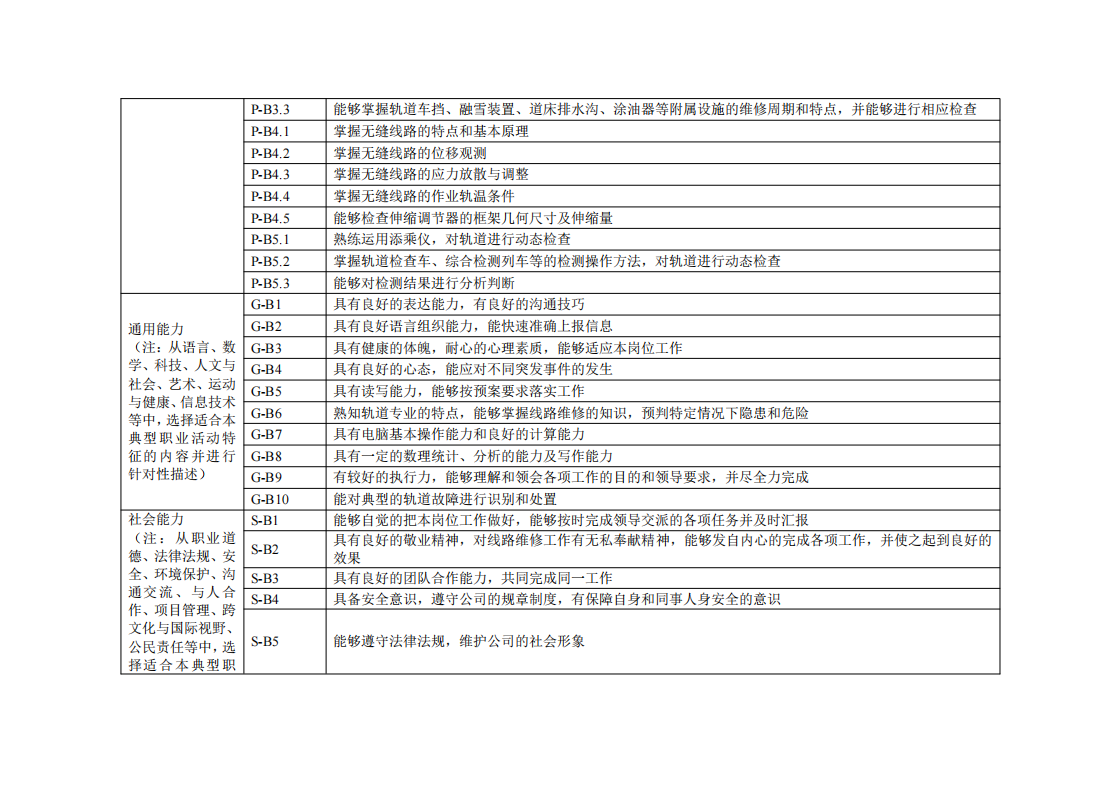 |  | P-B3.3 | 能够掌握轨道车挡、融雪装置、道床排水沟、涂油器等附属设施的维修周期和特点，并能够进行相应检查 |
|---|---|---|
|  | P-B4.1 | 掌握无缝线路的特点和基本原理 |
|  | P-B4.2 | 掌握无缝线路的位移观测 |
|  | P-B4.3 | 掌握无缝线路的应力放散与调整 |
|  | P-B4.4 | 掌握无缝线路的作业轨温条件 |
|  | P-B4.5 | 能够检查伸缩调节器的框架几何尺寸及伸缩量 |
|  | P-B5.1 | 熟练运用添乘仪，对轨道进行动态检查 |
|  | P-B5.2 | 掌握轨道检查车、综合检测列车等的检测操作方法，对轨道进行动态检查 |
|  | P-B5.3 | 能够对检测结果进行分析判断 |
| 通用能力（注：从语言、数学、科技、人文与社会、艺术、运动与健康、信息技术等中，选择适合本典型职业活动特征的内容并进行针对性描述） | G-B1 | 具有良好的表达能力，有良好的沟通技巧 |
|  | G-B2 | 具有良好语言组织能力，能快速准确上报信息 |
|  | G-B3 | 具有健康的体魄，耐心的心理素质，能够适应本岗位工作 |
|  | G-B4 | 具有良好的心态，能应对不同突发事件的发生 |
|  | G-B5 | 具有读写能力，能够按预案要求落实工作 |
|  | G-B6 | 熟知轨道专业的特点，能够掌握线路维修的知识，预判特定情况下隐患和危险 |
|  | G-B7 | 具有电脑基本操作能力和良好的计算能力 |
|  | G-B8 | 具有一定的数理统计、分析的能力及写作能力 |
|  | G-B9 | 有较好的执行力，能够理解和领会各项工作的目的和领导要求，并尽全力完成 |
|  | G-B10 | 能对典型的轨道故障进行识别和处置 |
| 社会能力（注：从职业道德、法律法规、安全、环境保护、沟通交流、与人合作、项目管理、跨文化与国际视野、公民责任等中，选择适合本典型职 | S-B1 | 能够自觉的把本岗位工作做好，能够按时完成领导交派的各项任务并及时汇报 |
|  | S-B2 | 具有良好的敬业精神，对线路维修工作有无私奉献精神，能够发自内心的完成各项工作，并使之起到良好的效果 |
|  | S-B3 | 具有良好的团队合作能力，共同完成同一工作 |
|  | S-B4 | 具备安全意识，遵守公司的规章制度，有保障自身和同事人身安全的意识 |
|  | S-B5 | 能够遵守法律法规，维护公司的社会形象 |